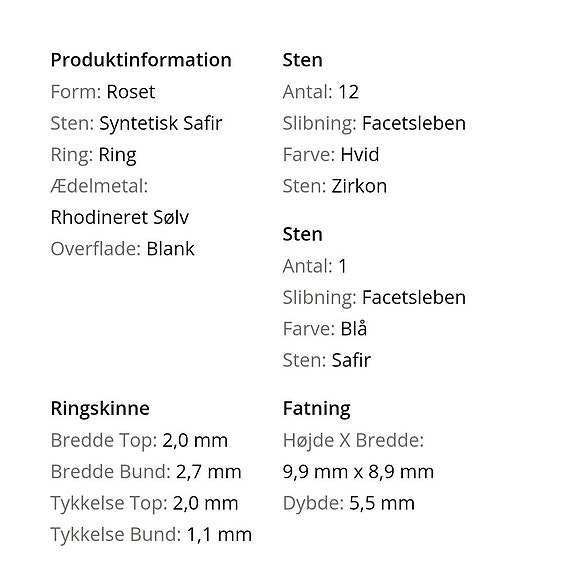 Produktinformation
Form: Roset
Sten: Syntetisk Safir
Ring: Ring
Ædelmetal: Rhodineret Sølv
Overflade: Blank

Sten
Antal: 12
Slibning: Facetsleben
Farve: Hvid
Sten: Zirkon

Sten
Antal: 1
Slibning: Facetsleben
Farve: Blå
Sten: Safir

Ringskinne
Bredde Top: 2,0 mm
Bredde Bund: 2,7 mm
Tykkelse Top: 2,0 mm
Tykkelse Bund: 1,1 mm

Fatning
Højde X Bredde: 9,9 mm x 8,9 mm
Dybde: 5,5 mm